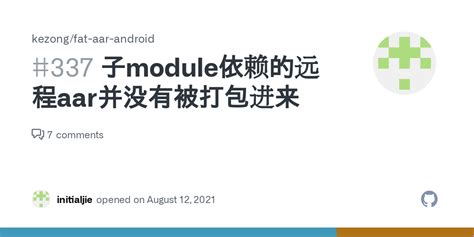 kezong/fat-aar-android

#337 子module依赖的远程aar并没有被打包进来

7 comments

initialjie opened on August 12, 2021